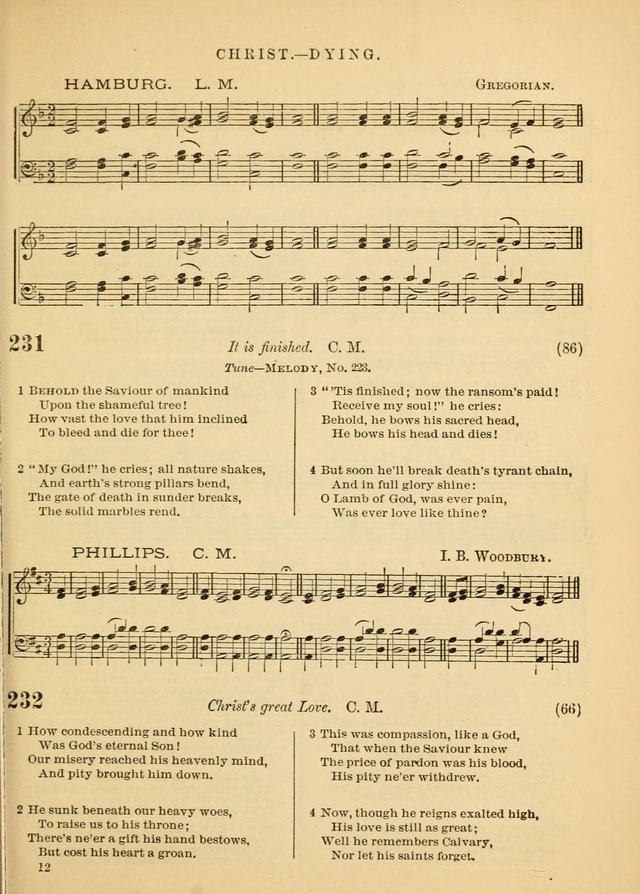 CHRIST.—DYING.

HAMBURG. L. M.

GREGORIAN.

231

It is finished. C. M.

(86)

Tune—MELODY, No. 223.

1 BEHOLD the Saviour of mankind
Upon the shameful tree!
How vast the love that him inclined
To bleed and die for thee!

2 "My God!" he cries; all nature shakes,
And earth's strong pillars bend,
The gate of death in sunder breaks,
The solid marbles rend.

3 "'Tis finished; now the ransom's paid!
Receive my soul!" he cries:
Behold, he bows his sacred head,
He bows his head and dies!

4 But soon he'll break death's tyrant chain,
And in full glory shine:
O Lamb of God, was ever pain,
Was ever love like thine?

PHILLIPS. C. M.

I. B. WOODBURY.

232

Christ's great Love. C. M.

(66)

1 How condescending and how kind
Was God's eternal Son!
Our misery reached his heavenly mind,
And pity brought him down.

2 He sunk beneath our heavy woes,
To raise us to his throne;
There's ne'er a gift his hand bestows,
But cost his heart a groan.

3 This was compassion, like a God,
That when the Saviour knew
The price of pardon was his blood,
His pity ne'er withdrew.

4 Now, though he reigns exalted high,
His love is still as great;
Well he remembers Calvary,
Nor let his saints forget.

12